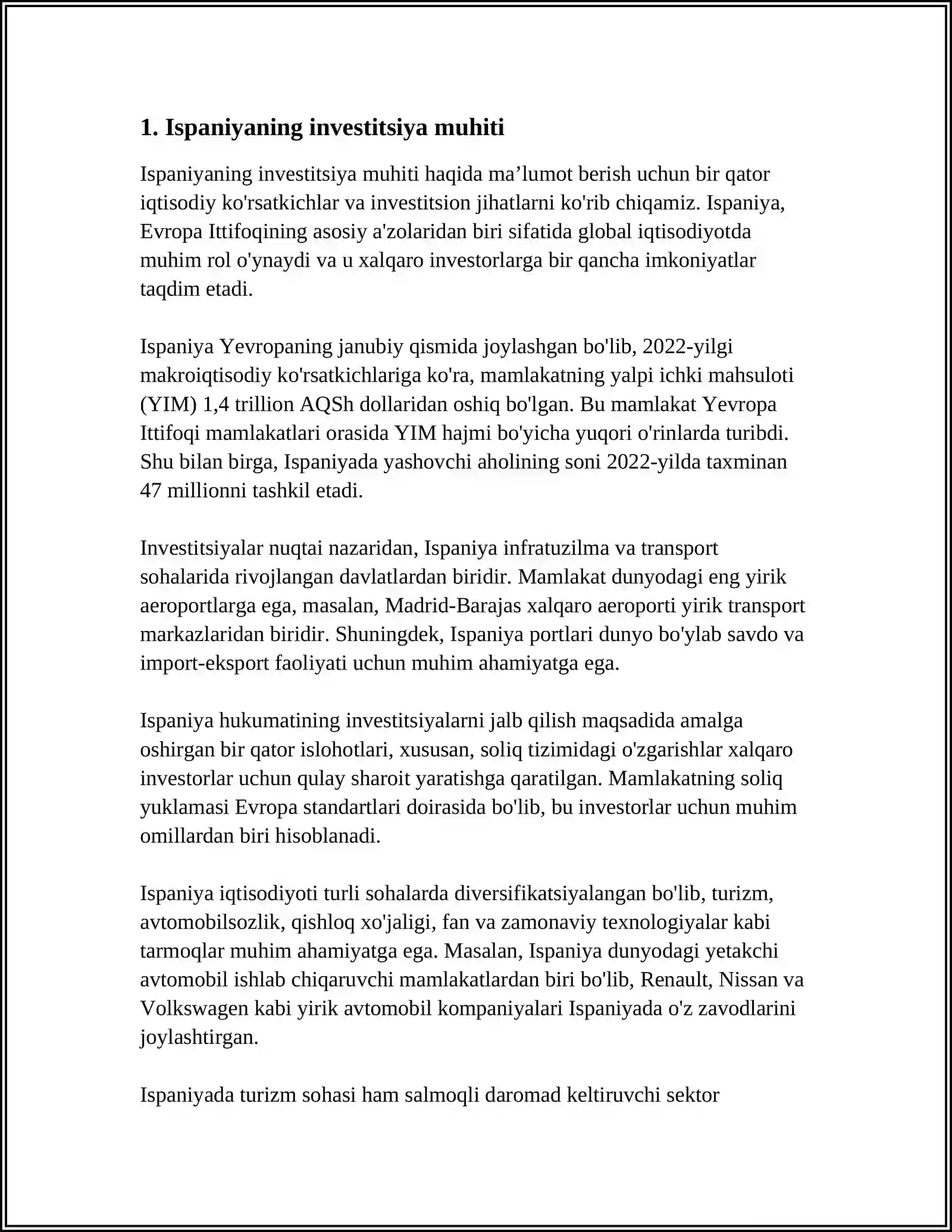 1. Ispaniyaning investitsiya muhiti

Ispaniyaning investitsiya muhiti haqida ma'lumot berish uchun bir qator iqtisodiy ko'rsatkichlar va investitsion jihatlarni ko'rib chiqamiz. Ispaniya, Evropa Ittifoqining asosiy a'zolaridan biri sifatida global iqtisodiyotda muhim rol o'ynaydi va u xalqaro investorlarga bir qancha imkoniyatlar taqdim etadi.

Ispaniya Yevropaning janubiy qismida joylashgan bo'lib, 2022-yilgi makroiqtisodiy ko'rsatkichlariga ko'ra, mamlakatning yalpi ichki mahsuloti (YIM) 1,4 trillion AQSh dollaridan oshiq bo'lgan. Bu mamlakat Yevropa Ittifoqi mamlakatlari orasida YIM hajmi bo'yicha yuqori o'rinlarda turibdi. Shu bilan birga, Ispaniyada yashovchi aholining soni 2022-yilda taxminan 47 millionni tashkil etadi.

Investitsiyalar nuqtai nazaridan, Ispaniya infratuzilma va transport sohalarida rivojlangan davlatlardan biridir. Mamlakat dunyodagi eng yirik aeroportlarga ega, masalan, Madrid-Barajas xalqaro aeroporti yirik transport markazlaridan biridir. Shuningdek, Ispaniya portlari dunyo bo'ylab savdo va import-eksport faoliyati uchun muhim ahamiyatga ega.

Ispaniya hukumatining investitsiyalarni jalb qilish maqsadida amalga oshirgan bir qator islohotlari, xususan, soliq tizimidagi o'zgarishlar xalqaro investorlar uchun qulay sharoit yaratishga qaratilgan. Mamlakatning soliq yuklamasi Evropa standartlari doirasida bo'lib, bu investorlar uchun muhim omillardan biri hisoblanadi.

Ispaniya iqtisodiyoti turli sohalarda diversifikatsiyalangan bo'lib, turizm, avtomobilsozlik, qishloq xo'jaligi, fan va zamonaviy texnologiyalar kabi tarmoqlar muhim ahamiyatga ega. Masalan, Ispaniya dunyodagi yetakchi avtomobil ishlab chiqaruvchi mamlakatlardan biri bo'lib, Renault, Nissan va Volkswagen kabi yirik avtomobil kompaniyalari Ispaniyada o'z zavodlarini joylashtirgan.

Ispaniyada turizm sohasi ham salmoqli daromad keltiruvchi sektor